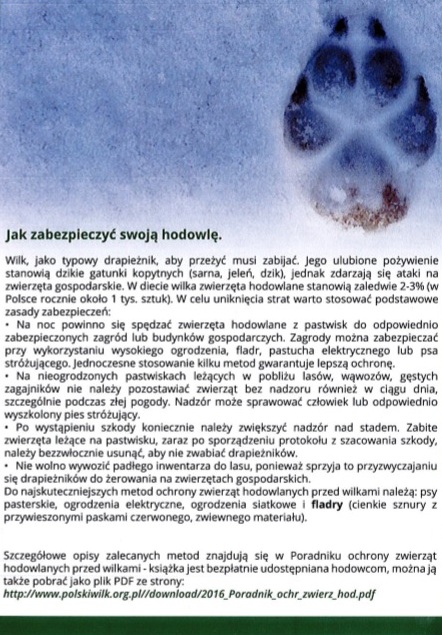 Jak zabezpieczyć swoją hodowlę.

Wilk, jako typowy drapieżnik, aby przeżyć musi zabijać. Jego ulubione pożywienie stanowią dzikie gatunki kopytnych (sarna, jeleń, dzik), jednak zdarzają się ataki na zwierzęta gospodarskie. W diecie wilka zwierzęta hodowlane stanowią zaledwie 2-3% (w Polsce rocznie około 1 tys. sztuk). W celu uniknięcia strat warto stosować podstawowe zasady zabezpieczeń:
• Na noc powinno się spędzać zwierzęta hodowlane z pastwisk do odpowiednio zabezpieczonych zagród lub budynków gospodarczych. Zagrody można zabezpieczać przy wykorzystaniu wysokiego ogrodzenia, fladr, pastucha elektrycznego lub psa stróżującego. Jednoczesne stosowanie kilku metod gwarantuje lepszą ochronę.
• Na nieogrodzonych pastwiskach leżących w pobliżu lasów, wąwozów, gęstych zagajników nie należy pozostawiać zwierząt bez nadzoru również w ciągu dnia, szczególnie podczas złej pogody. Nadzór może sprawować człowiek lub odpowiednio wyszkolony pies stróżujący.
• Po wystąpieniu szkody koniecznie należy zwiększyć nadzór nad stadem. Zabite zwierzęta leżące na pastwisku, zaraz po sporządzeniu protokołu z szacowania szkody, należy bezzwłocznie usunąć, aby nie zwabiać drapieżników.
• Nie wolno wywozić padłego inwentarza do lasu, ponieważ sprzyja to przyzwyczajaniu się drapieżników do żerowania na zwierzętach gospodarskich.
Do najskuteczniejszych metod ochrony zwierząt hodowlanych przed wilkami należą: psy pasterskie, ogrodzenia elektryczne, ogrodzenia siatkowe i fladry (cienkie sznury z przywieszonymi paskami czerwonego, zwiewnego materiału).

Szczegółowe opisy zalecanych metod znajdują się w Poradniku ochrony zwierząt hodowlanych przed wilkami - książka jest bezpłatnie udostępniana hodowcom, można ją także pobrać jako plik PDF ze strony:
http://www.polskiwilk.org.pl//download/2016_Poradnik_ochr_zwierz_hod.pdf